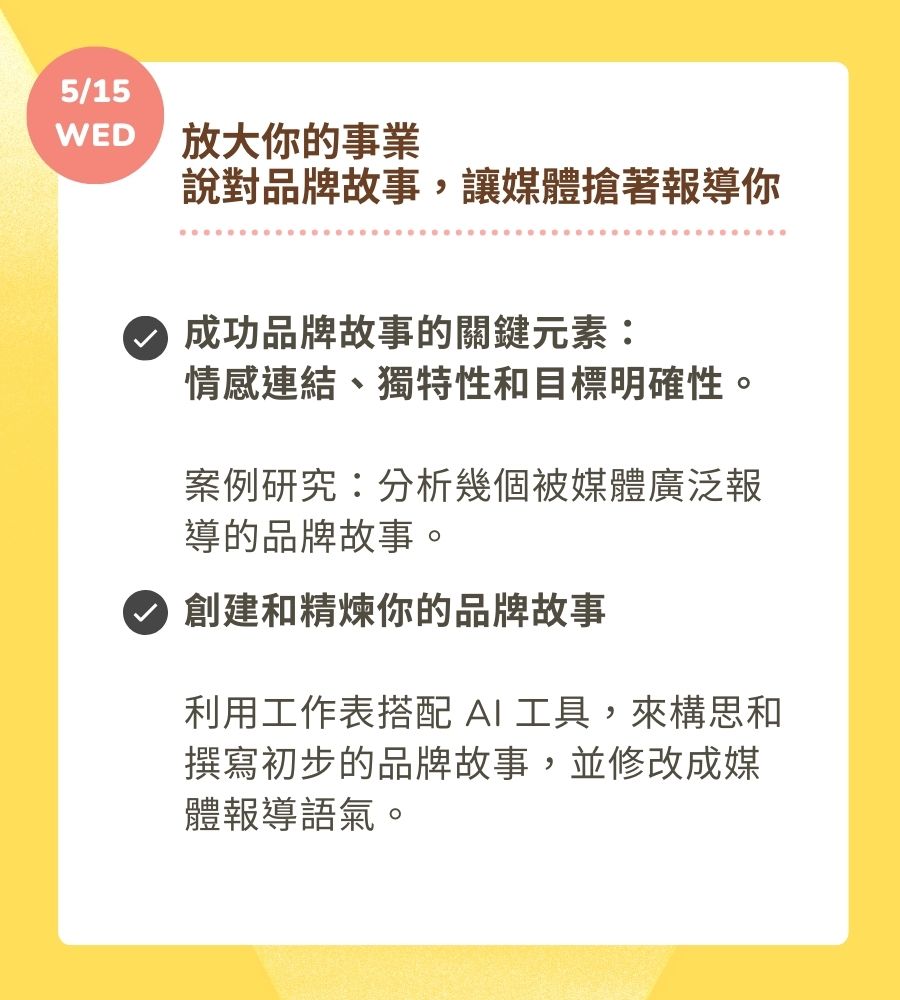 5/15
WED

放大你的事業
說對品牌故事，讓媒體搶著報導你

成功品牌故事的關鍵元素：
情感連結、獨特性和目標明確性。

案例研究：分析幾個被媒體廣泛報導的品牌故事。

創建和精煉你的品牌故事

利用工作表搭配 AI 工具，來構思和撰寫初步的品牌故事，並修改成媒體報導語氣。